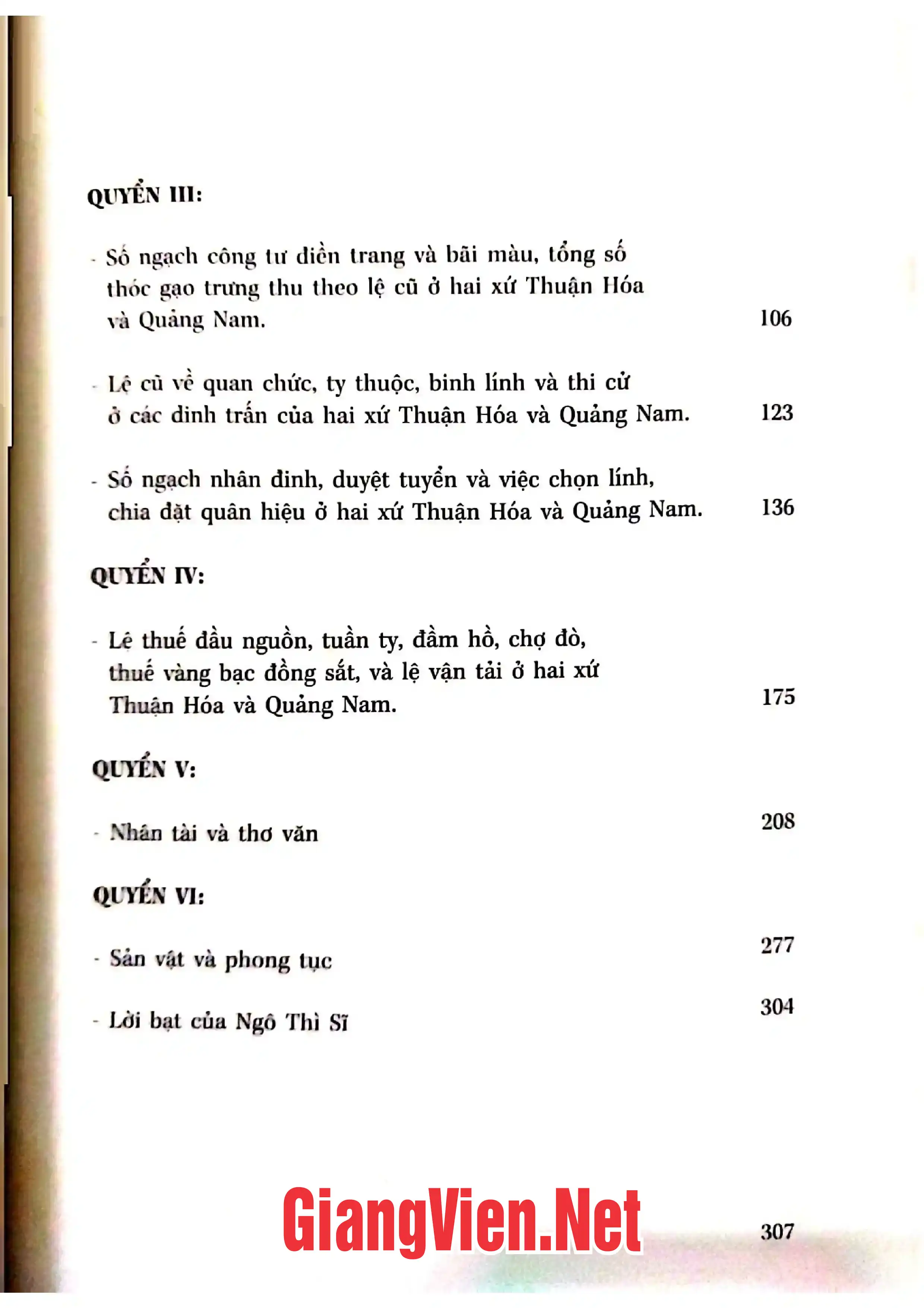 QUYỂN III:

- Số ngạch công tư điền trang và bãi màu, tổng số thóc gạo trưng thu theo lệ cũ ở hai xứ Thuận Hóa và Quảng Nam. 106

- Lệ cũ về quan chức, ty thuộc, binh lính và thi cử ở các dinh trấn của hai xứ Thuận Hóa và Quảng Nam. 123

- Số ngạch nhân đinh, duyệt tuyển và việc chọn lính, chia đặt quân hiệu ở hai xứ Thuận Hóa và Quảng Nam. 136

QUYỂN IV:

- Lệ thuế đầu nguồn, tuần ty, đầm hồ, chợ đò, thuế vàng bạc đồng sắt, và lệ vận tải ở hai xứ Thuận Hóa và Quảng Nam. 175

QUYỂN V:

- Nhân tài và thơ văn 208

QUYỂN VI:

- Sản vật và phong tục 277

- Lời bạt của Ngô Thì Sĩ 304

307

GiangVien.Net